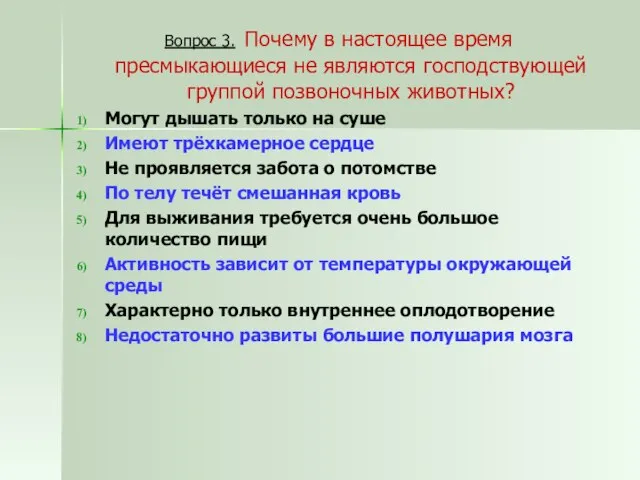 Вопрос 3. Почему в настоящее время пресмыкающиеся не являются господствующей группой позвоночных животных?

1) Могут дышать только на суше
2) Имеют трёхкамерное сердце
3) Не проявляется забота о потомстве
4) По телу течёт смешанная кровь
5) Для выживания требуется очень большое количество пищи
6) Активность зависит от температуры окружающей среды
7) Характерно только внутреннее оплодотворение
8) Недостаточно развиты большие полушария мозга